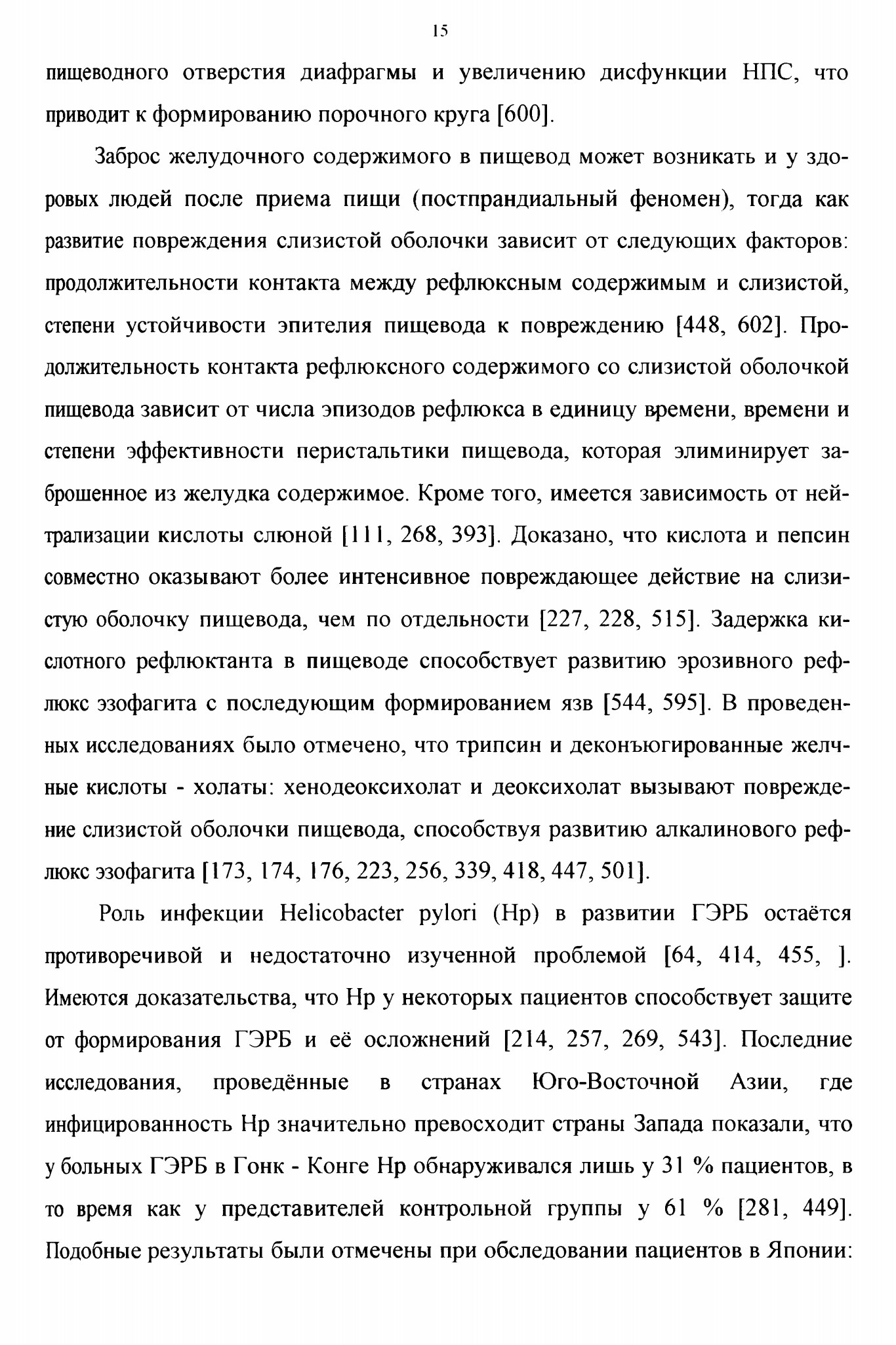 15

пищеводного отверстия диафрагмы и увеличению дисфункции НПС, что приводит к формированию порочного круга [600].

Заброс желудочного содержимого в пищевод может возникать и у здоровых людей после приема пищи (постпрандиальный феномен), тогда как развитие повреждения слизистой оболочки зависит от следующих факторов: продолжительности контакта между рефлюксным содержимым и слизистой, степени устойчивости эпителия пищевода к повреждению [448, 602]. Продолжительность контакта рефлюксного содержимого со слизистой оболочкой пищевода зависит от числа эпизодов рефлюкса в единицу времени, времени и степени эффективности перистальтики пищевода, которая элиминирует заброшенное из желудка содержимое. Кроме того, имеется зависимость от нейтрализации кислоты слюной [111, 268, 393]. Доказано, что кислота и пепсин совместно оказывают более интенсивное повреждающее действие на слизистую оболочку пищевода, чем по отдельности [227, 228, 515]. Задержка кислотного рефлюктанта в пищеводе способствует развитию эрозивного рефлюкс эзофагита с последующим формированием язв [544, 595]. В проведенных исследованиях было отмечено, что трипсин и деконъюгированные желчные кислоты - холаты: хенодеоксихолат и деоксихолат вызывают повреждение слизистой оболочки пищевода, способствуя развитию алкалинового рефлюкс эзофагита [173, 174, 176, 223, 256, 339, 418, 447, 501].

Роль инфекции Helicobacter pylori (Hp) в развитии ГЭРБ остаётся противоречивой и недостаточно изученной проблемой [64, 414, 455, ]. Имеются доказательства, что Hp у некоторых пациентов способствует защите от формирования ГЭРБ и её осложнений [214, 257, 269, 543]. Последние исследования, проведённые в странах Юго-Восточной Азии, где инфицированность Hp значительно превосходит страны Запада показали, что у больных ГЭРБ в Гонк - Конге Hp обнаруживался лишь у 31 % пациентов, в то время как у представителей контрольной группы у 61 % [281, 449]. Подобные результаты были отмечены при обследовании пациентов в Японии: